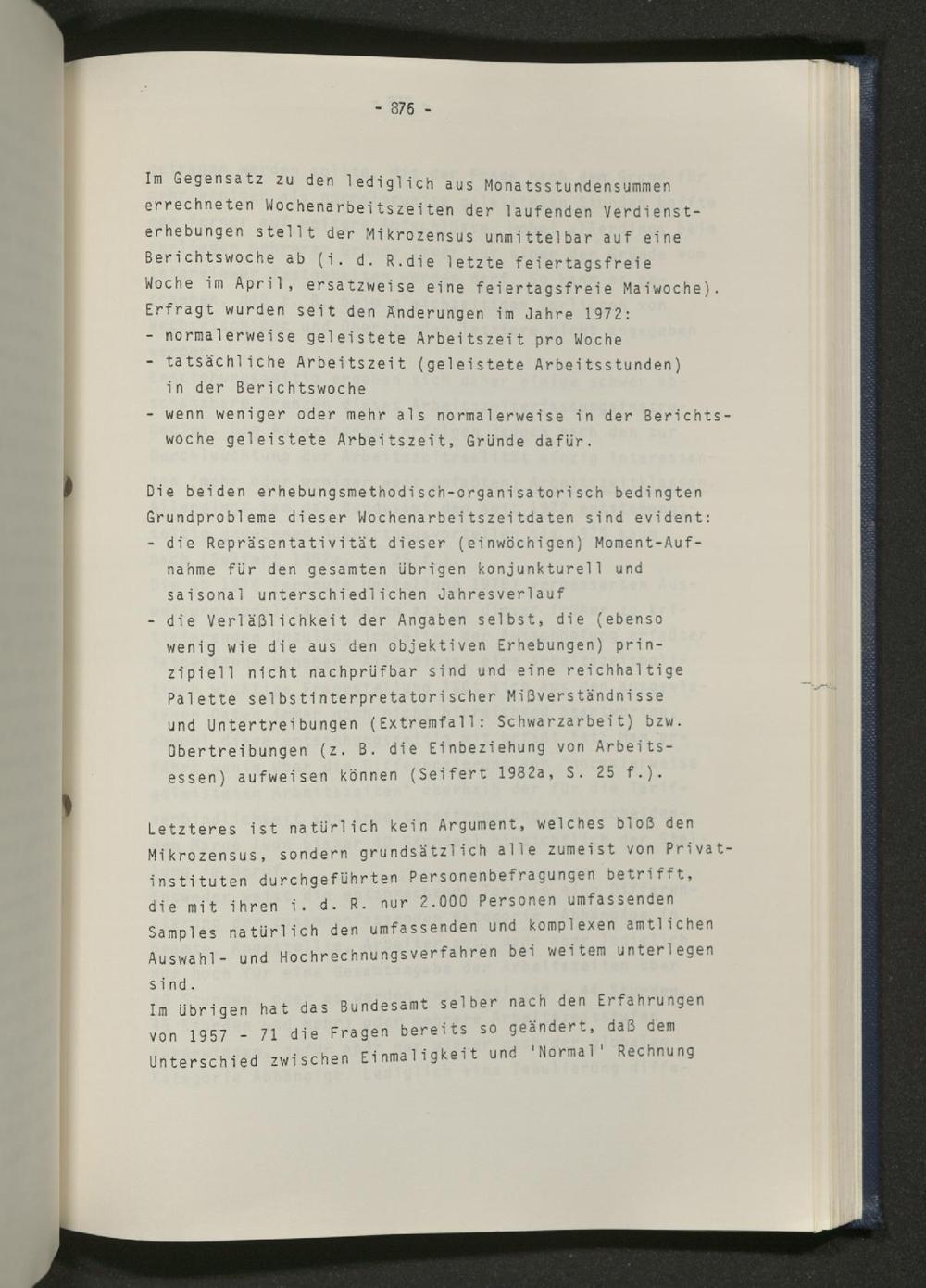 - 876 -

Im Gegensatz zu den lediglich aus Monatsstundensummen errechneten Wochenarbeitszeiten der laufenden Verdiensterhebungen stellt der Mikrozensus unmittelbar auf eine Berichtswoche ab (i. d. R.die letzte feiertagsfreie Woche im April, ersatzweise eine feiertagsfreie Maiwoche). Erfragt wurden seit den Änderungen im Jahre 1972:
- normalerweise geleistete Arbeitszeit pro Woche
- tatsächliche Arbeitszeit (geleistete Arbeitsstunden) in der Berichtswoche
- wenn weniger oder mehr als normalerweise in der Berichtswoche geleistete Arbeitszeit, Gründe dafür.

Die beiden erhebungsmethodisch-organisatorisch bedingten Grundprobleme dieser Wochenarbeitszeitdaten sind evident:
- die Repräsentativität dieser (einwöchigen) Moment-Aufnahme für den gesamten übrigen konjunkturell und saisonal unterschiedlichen Jahresverlauf
- die Verläßlichkeit der Angaben selbst, die (ebenso wenig wie die aus den objektiven Erhebungen) prinzipiell nicht nachprüfbar sind und eine reichhaltige Palette selbstinterpretatorischer Mißverständnisse und Untertreibungen (Extremfall: Schwarzarbeit) bzw. Übertreibungen (z. B. die Einbeziehung von Arbeitsessen) aufweisen können (Seifert 1982a, S. 25 f.).

Letzteres ist natürlich kein Argument, welches bloß den Mikrozensus, sondern grundsätzlich alle zumeist von Privatinstituten durchgeführten Personenbefragungen betrifft, die mit ihren i. d. R. nur 2.000 Personen umfassenden Samples natürlich den umfassenden und komplexen amtlichen Auswahl- und Hochrechnungsverfahren bei weitem unterlegen sind.
Im übrigen hat das Bundesamt selber nach den Erfahrungen von 1957 - 71 die Fragen bereits so geändert, daß dem Unterschied zwischen Einmaligkeit und 'Normal' Rechnung